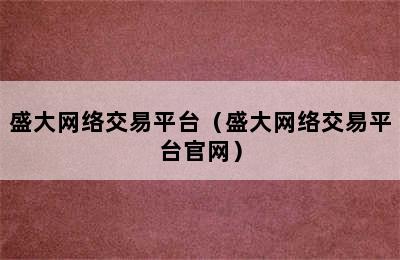 盛大网络交易平台（盛大网络交易平台官网）